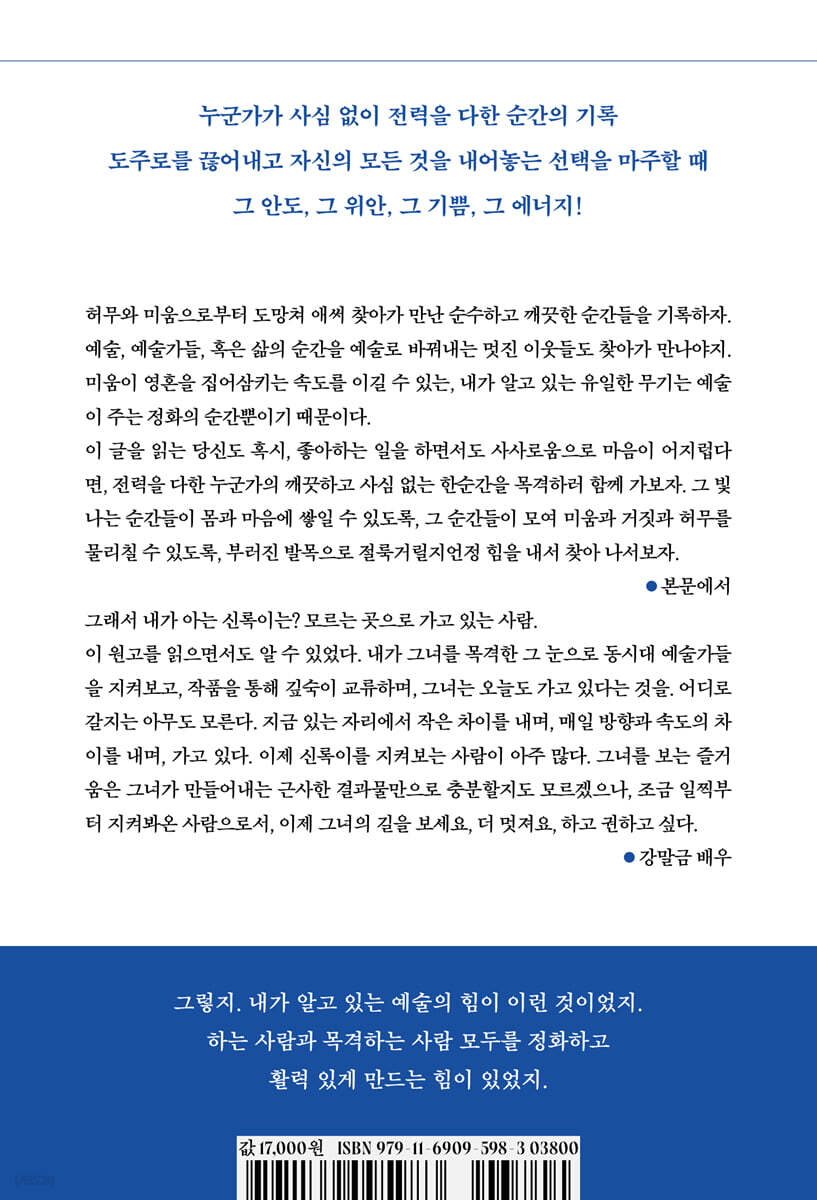 누군가가 사심 없이 전력을 다한 순간의 기록
도주로를 끊어내고 자신의 모든 것을 내어놓는 선택을 마주할 때
그 안도, 그 위안, 그 기쁨, 그 에너지!

허무와 미움으로부터 도망쳐 애써 찾아가 만난 순수하고 깨끗한 순간들을 기록하자. 예술, 예술가들, 혹은 삶의 순간을 예술로 바꿔내는 멋진 이웃들도 찾아가 만나야지. 미움이 영혼을 집어삼키는 속도를 이길 수 있는, 내가 알고 있는 유일한 무기는 예술이 주는 정화의 순간뿐이기 때문이다.
이 글을 읽는 당신도 혹시, 좋아하는 일을 하면서도 사사로움으로 마음이 어지럽다면, 전력을 다한 누군가의 깨끗하고 사심 없는 한순간을 목격하러 함께 가보자. 그 빛나는 순간들이 몸과 마음에 쌓일 수 있도록, 그 순간들이 모여 미움과 거짓과 허무를 물리칠 수 있도록, 부러진 발목으로 절룩거릴지언정 힘을 내서 찾아 나서보자.
● 본문에서

그래서 내가 아는 신록이는? 모르는 곳으로 가고 있는 사람.
이 원고를 읽으면서도 알 수 있었다. 내가 그녀를 목격한 그 눈으로 동시대 예술가들을 지켜보고, 작품을 통해 깊숙이 교류하며, 그녀는 오늘도 가고 있다는 것을. 어디로 갈지는 아무도 모른다. 지금 있는 자리에서 작은 차이를 내며, 매일 방향과 속도의 차이를 내며, 가고 있다. 이제 신록이를 지켜보는 사람이 아주 많다. 그녀를 보는 즐거움은 그녀가 만들어내는 근사한 결과물만으로 충분할지도 모르겠으나, 조금 일찍부터 지켜봐온 사람으로서, 이제 그녀의 길을 보세요, 더 멋져요, 하고 권하고 싶다.
● 강말금 배우

그렇지. 내가 알고 있는 예술의 힘이 이런 것이었지.
하는 사람과 목격하는 사람 모두를 정화하고
활력 있게 만드는 힘이 있었지.

값 17,000원 ISBN 979-11-6909-598-3 03800